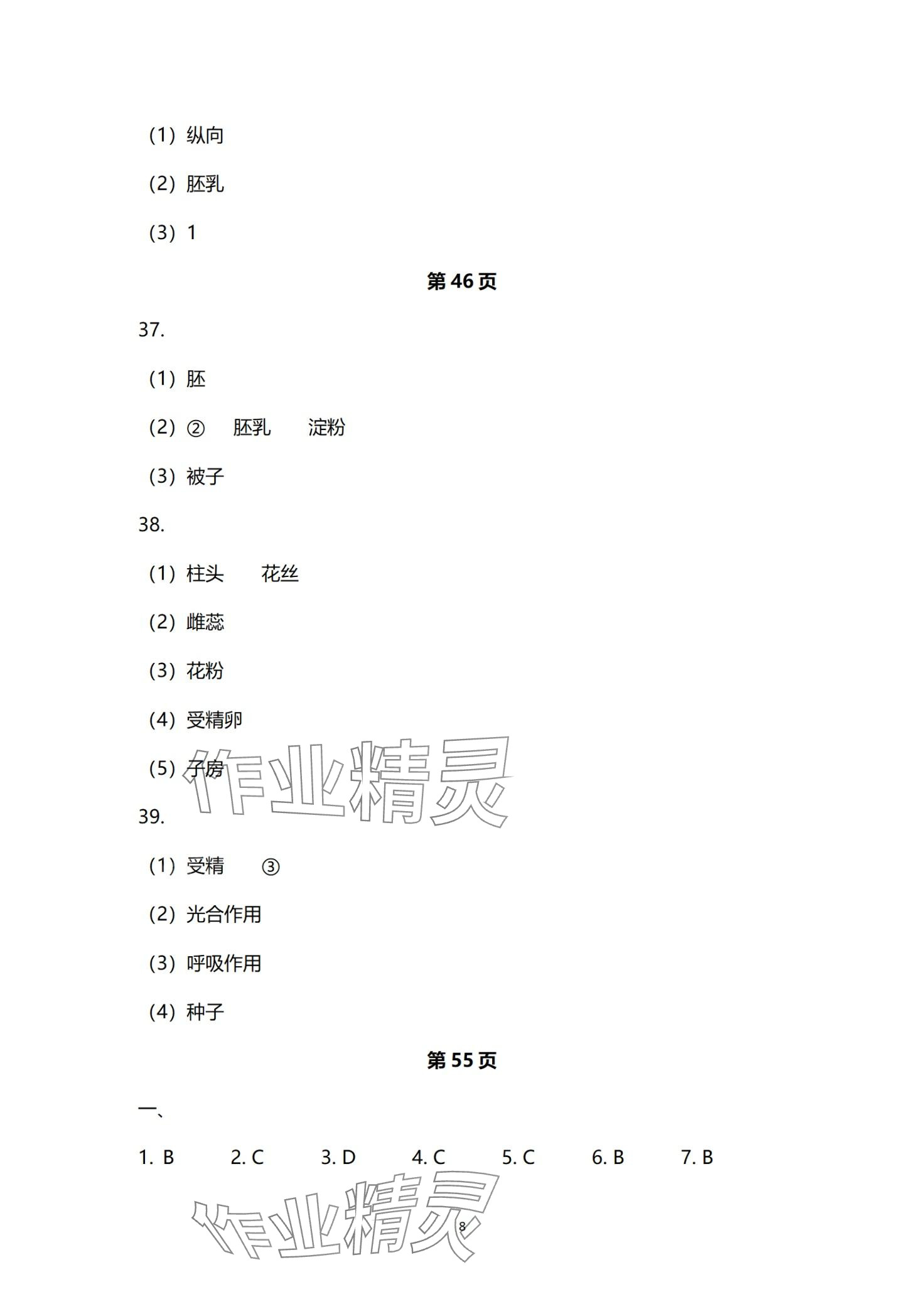 （1）纵向

（2）胚乳

（3）1

第 46 页

37.

（1）胚

（2）② 胚乳 淀粉

（3）被子

38.

（1）柱头 花丝

（2）雌蕊

（3）花粉

（4）受精卵

（5）子房

作业精灵

39.

（1）受精 ③

（2）光合作用

（3）呼吸作用

（4）种子

第 55 页

一、

1. B 2. C 3. D 4. C 5. C 6. B 7. B

作业精灵

8